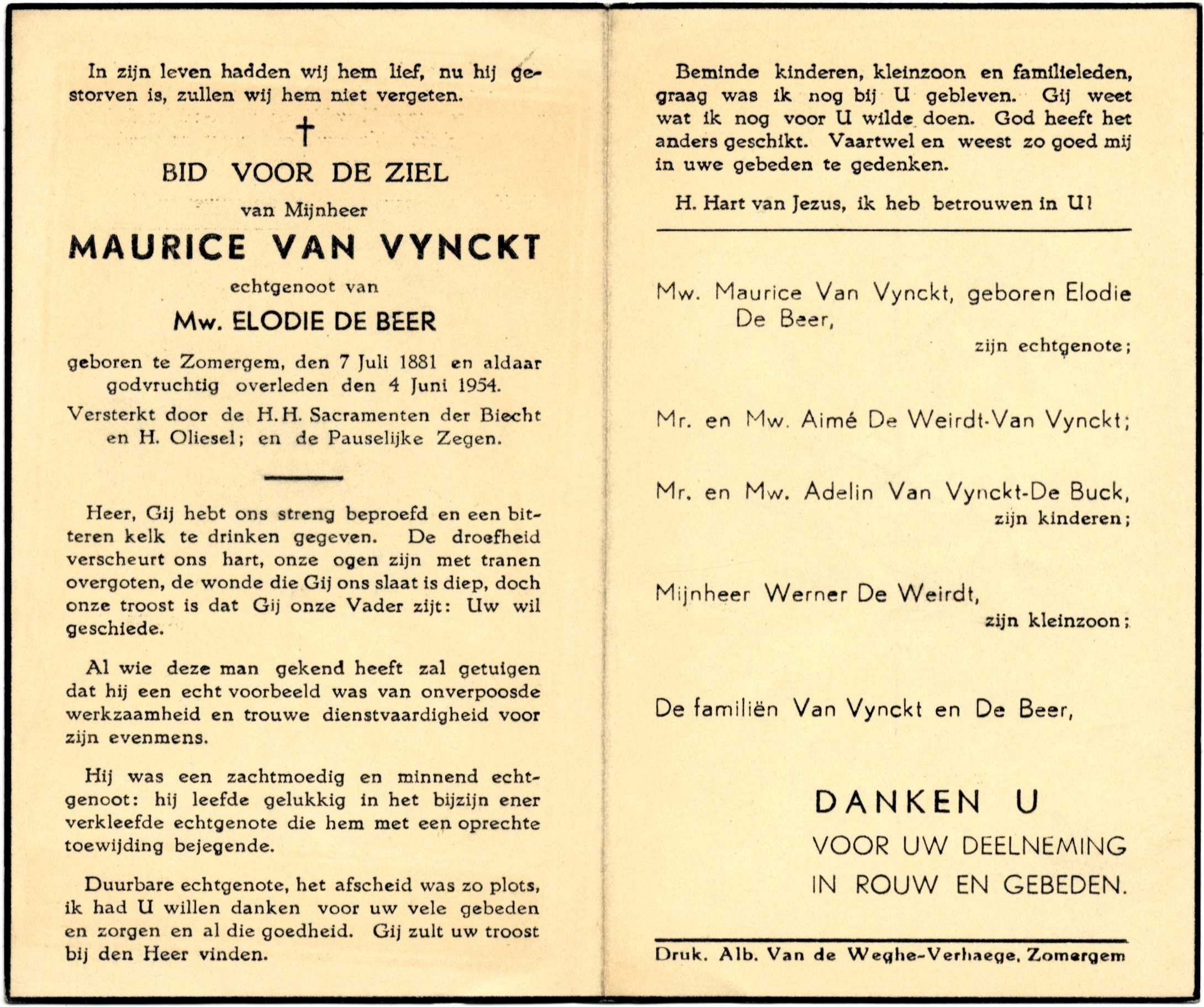 In zijn leven hadden wij hem lief, nu hij gestorven is, zullen wij hem niet vergeten.

†

BID VOOR DE ZIEL

van Mijnheer

MAURICE VAN VYNCKT

echtgenoot van

Mw. ELODIE DE BEER

geboren te Zomergem, den 7 Juli 1881 en aldaar godvruchtig overleden den 4 Juni 1954.

Versterkt door de H.H. Sacramenten der Biecht en H. Oliesel; en de Pauselijke Zegen.

Heer, Gij hebt ons streng beproefd en een bitteren kelk te drinken gegeven. De droefheid verscheurt ons hart, onze ogen zijn met tranen overgoten, de wonde die Gij ons slaat is diep, doch onze troost is dat Gij onze Vader zijt: Uw wil geschiede.

Al wie deze man gekend heeft zal getuigen dat hij een echt voorbeeld was van onverpoosde werkzaamheid en trouwe dienstvaardigheid voor zijn evenmens.

Hij was een zachtmoedig en minnend echtgenoot: hij leefde gelukkig in het bijzijn ener verkleefde echtgenote die hem met een oprechte toewijding bejegende.

Duurbare echtgenote, het afscheid was zo plots, ik had U willen danken voor uw vele gebeden en zorgen en al die goedheid. Gij zult uw troost bij den Heer vinden.

Beminde kinderen, kleinzoon en familieleden, graag was ik nog bij U gebleven. Gij weet wat ik nog voor U wilde doen. God heeft het anders geschikt. Vaartwel en weest zo goed mij in uwe gebeden te gedenken.

H. Hart van Jezus, ik heb betrouwen in U!

Mw. Maurice Van Vynckt, geboren Elodie De Beer,
zijn echtgenote;

Mr. en Mw. Aimé De Weirdt-Van Vynckt;

Mr. en Mw. Adelin Van Vynckt-De Buck,
zijn kinderen;

Mijnheer Werner De Weirdt,
zijn kleinzoon;

De familiën Van Vynckt en De Beer,

DANKEN U
VOOR UW DEELNEMING
IN ROUW EN GEBEDEN.

Druk. Alb. Van de Weghe-Verhaege, Zomergem